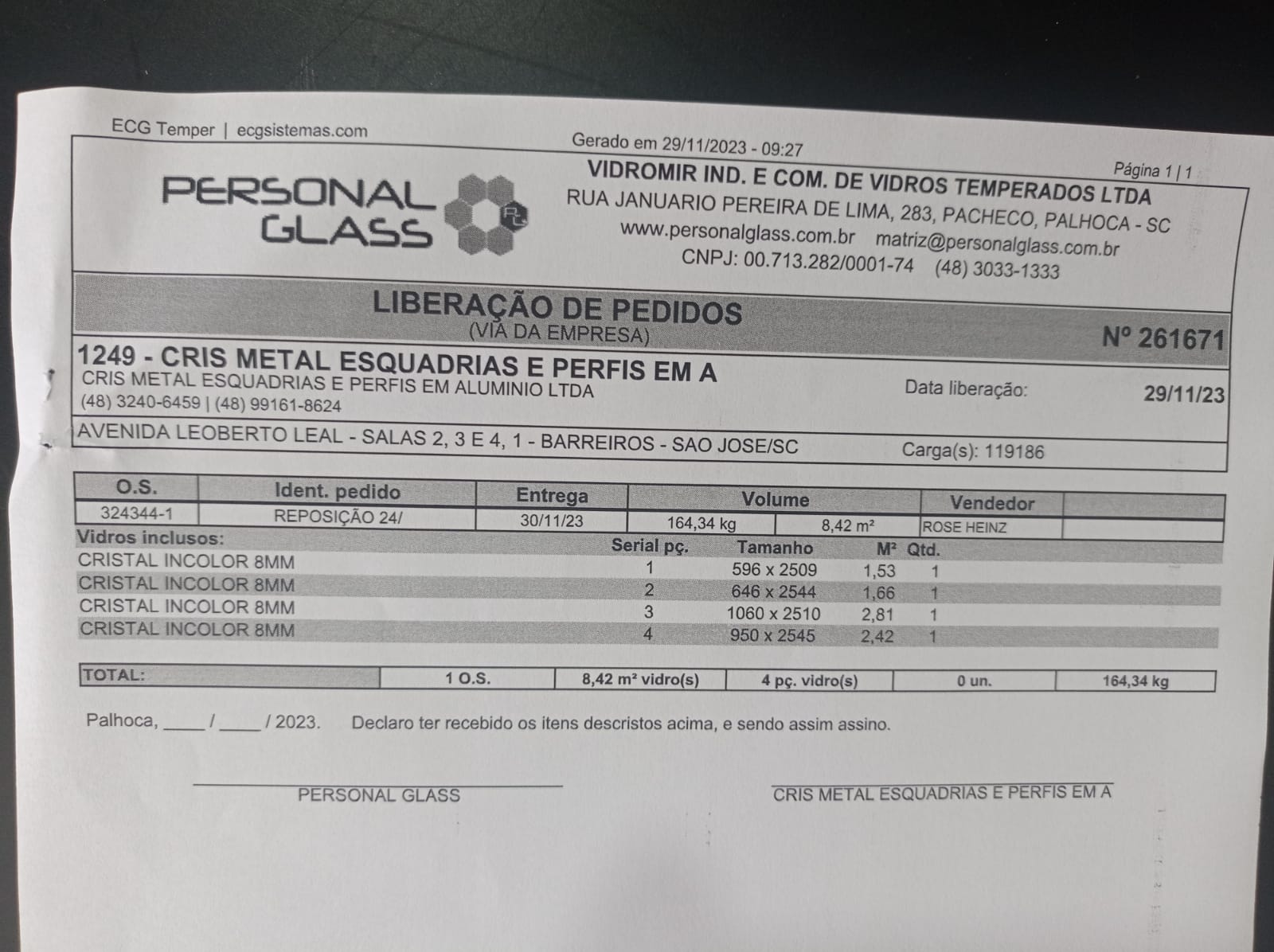 ECG Temper | ecgsistemas.com

Gerado em 29/11/2023 - 09:27

Página 1 | 1

PERSONAL GLASS

VIDROMIR IND. E COM. DE VIDROS TEMPERADOS LTDA
RUA JANUARIO PEREIRA DE LIMA, 283, PACHECO, PALHOCA - SC
www.personalglass.com.br matriz@personalglass.com.br
CNPJ: 00.713.282/0001-74 (48) 3033-1333

LIBERAÇÃO DE PEDIDOS
(VIA DA EMPRESA)

Nº 261671

1249 - CRIS METAL ESQUADRIAS E PERFIS EM A
CRIS METAL ESQUADRIAS E PERFIS EM ALUMINIO LTDA
(48) 3240-6459 | (48) 99161-8624

Data liberação: 29/11/23

AVENIDA LEOBERTO LEAL - SALAS 2, 3 E 4, 1 - BARREIROS - SAO JOSE/SC

Carga(s): 119186

| O.S. | Ident. pedido | Entrega | Volume | | Vendedor | |
|---|---|---|---|---|---|---|
| 324344-1 | REPOSIÇÃO 24/ | 30/11/23 | 164,34 kg | 8,42 m² | ROSE HEINZ | |

| Vidros inclusos: | Serial pç. | Tamanho | M² | Qtd. |
|---|---|---|---|---|
| CRISTAL INCOLOR 8MM | 1 | 596 x 2509 | 1,53 | 1 |
| CRISTAL INCOLOR 8MM | 2 | 646 x 2544 | 1,66 | 1 |
| CRISTAL INCOLOR 8MM | 3 | 1060 x 2510 | 2,81 | 1 |
| CRISTAL INCOLOR 8MM | 4 | 950 x 2545 | 2,42 | 1 |

| TOTAL: | 1 O.S. | 8,42 m² vidro(s) | 4 pç. vidro(s) | 0 un. | 164,34 kg |
|---|---|---|---|---|---|

Palhoca, ____ / ____ / 2023. Declaro ter recebido os itens descristos acima, e sendo assim assino.

PERSONAL GLASS

CRIS METAL ESQUADRIAS E PERFIS EM A